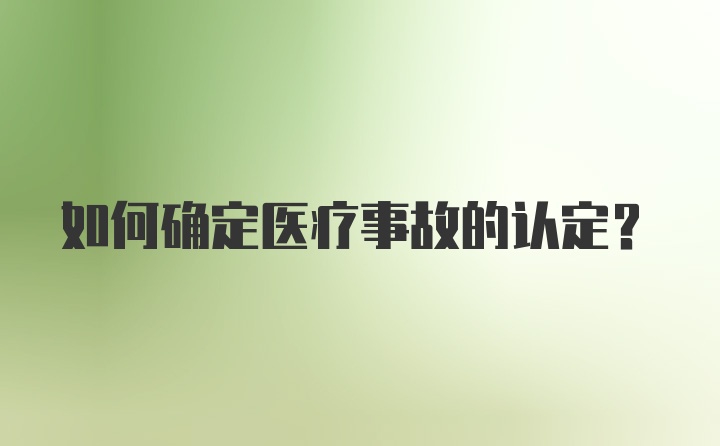 如何确定医疗事故的认定？